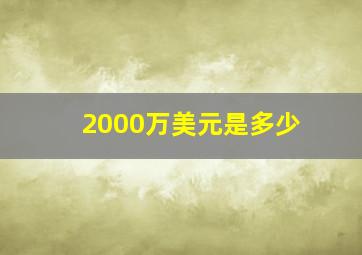 2000万美元是多少